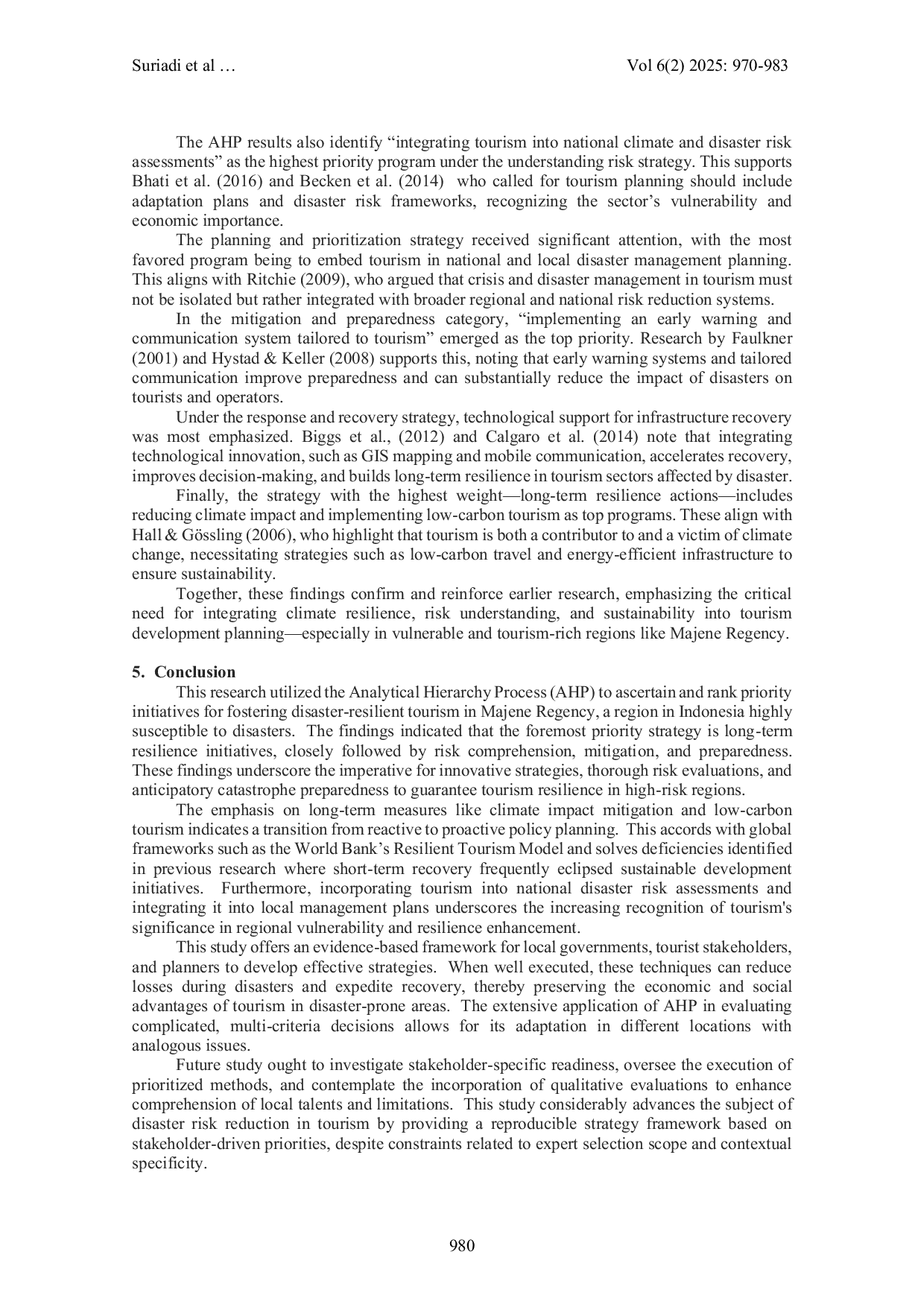 Suriadi et al …

Vol 6(2) 2025: 970-983

The AHP results also identify “integrating tourism into national climate and disaster risk assessments” as the highest priority program under the understanding risk strategy. This supports Bhati et al. (2016) and Becken et al. (2014) who called for tourism planning should include adaptation plans and disaster risk frameworks, recognizing the sector’s vulnerability and economic importance.

The planning and prioritization strategy received significant attention, with the most favored program being to embed tourism in national and local disaster management planning. This aligns with Ritchie (2009), who argued that crisis and disaster management in tourism must not be isolated but rather integrated with broader regional and national risk reduction systems.

In the mitigation and preparedness category, “implementing an early warning and communication system tailored to tourism” emerged as the top priority. Research by Faulkner (2001) and Hystad & Keller (2008) supports this, noting that early warning systems and tailored communication improve preparedness and can substantially reduce the impact of disasters on tourists and operators.

Under the response and recovery strategy, technological support for infrastructure recovery was most emphasized. Biggs et al., (2012) and Calgaro et al. (2014) note that integrating technological innovation, such as GIS mapping and mobile communication, accelerates recovery, improves decision-making, and builds long-term resilience in tourism sectors affected by disaster.

Finally, the strategy with the highest weight—long-term resilience actions—includes reducing climate impact and implementing low-carbon tourism as top programs. These align with Hall & Gössling (2006), who highlight that tourism is both a contributor to and a victim of climate change, necessitating strategies such as low-carbon travel and energy-efficient infrastructure to ensure sustainability.

Together, these findings confirm and reinforce earlier research, emphasizing the critical need for integrating climate resilience, risk understanding, and sustainability into tourism development planning—especially in vulnerable and tourism-rich regions like Majene Regency.

5. Conclusion

This research utilized the Analytical Hierarchy Process (AHP) to ascertain and rank priority initiatives for fostering disaster-resilient tourism in Majene Regency, a region in Indonesia highly susceptible to disasters. The findings indicated that the foremost priority strategy is long-term resilience initiatives, closely followed by risk comprehension, mitigation, and preparedness. These findings underscore the imperative for innovative strategies, thorough risk evaluations, and anticipatory catastrophe preparedness to guarantee tourism resilience in high-risk regions.

The emphasis on long-term measures like climate impact mitigation and low-carbon tourism indicates a transition from reactive to proactive policy planning. This accords with global frameworks such as the World Bank’s Resilient Tourism Model and solves deficiencies identified in previous research where short-term recovery frequently eclipsed sustainable development initiatives. Furthermore, incorporating tourism into national disaster risk assessments and integrating it into local management plans underscores the increasing recognition of tourism's significance in regional vulnerability and resilience enhancement.

This study offers an evidence-based framework for local governments, tourist stakeholders, and planners to develop effective strategies. When well executed, these techniques can reduce losses during disasters and expedite recovery, thereby preserving the economic and social advantages of tourism in disaster-prone areas. The extensive application of AHP in evaluating complicated, multi-criteria decisions allows for its adaptation in different locations with analogous issues.

Future study ought to investigate stakeholder-specific readiness, oversee the execution of prioritized methods, and contemplate the incorporation of qualitative evaluations to enhance comprehension of local talents and limitations. This study considerably advances the subject of disaster risk reduction in tourism by providing a reproducible strategy framework based on stakeholder-driven priorities, despite constraints related to expert selection scope and contextual specificity.

980